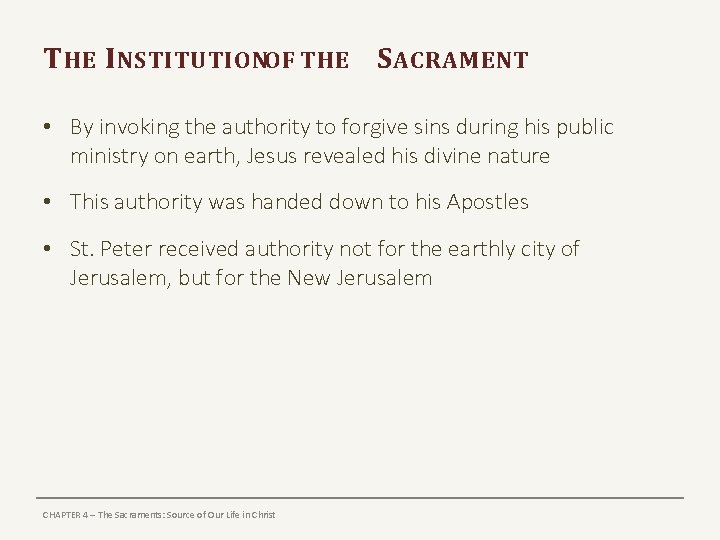 THE INSTITUTIONOF THE SACRAMENT

• By invoking the authority to forgive sins during his public ministry on earth, Jesus revealed his divine nature

• This authority was handed down to his Apostles

• St. Peter received authority not for the earthly city of Jerusalem, but for the New Jerusalem

CHAPTER 4 – The Sacraments: Source of Our Life in Christ